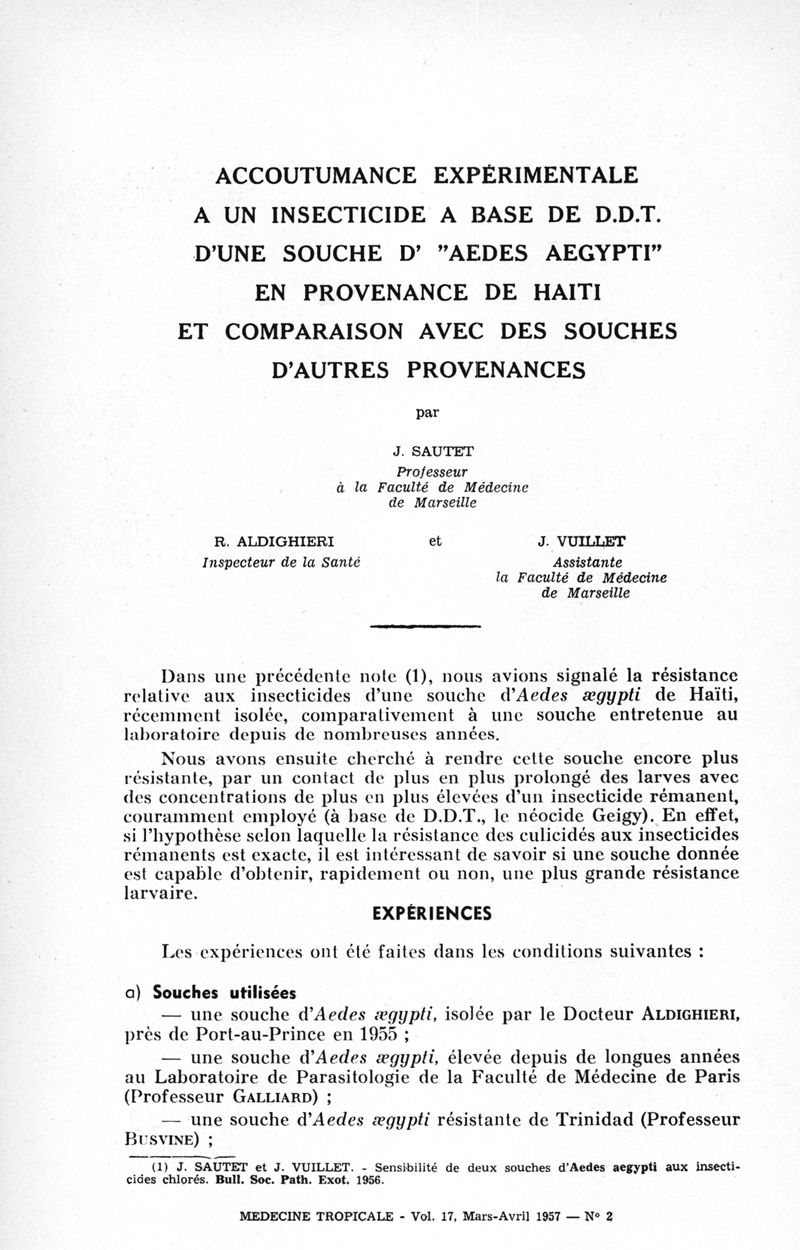 ACCOUTUMANCE EXPÉRIMENTALE A UN INSECTICIDE A BASE DE D.D.T. D'UNE SOUCHE D' "AEDES AEGYPTI" EN PROVENANCE DE HAITI ET COMPARAISON AVEC DES SOUCHES D'AUTRES PROVENANCES

par

J. SAUTET
Professeur
à la Faculté de Médecine
de Marseille

R. ALDIGHIERI
Inspecteur de la Santé

et

J. VUILLET
Assistante
la Faculté de Médecine
de Marseille

Dans une précédente note (1), nous avions signalé la résistance relative aux insecticides d'une souche d'Aedes ægypti de Haïti, récemment isolée, comparativement à une souche entretenue au laboratoire depuis de nombreuses années.

Nous avons ensuite cherché à rendre cette souche encore plus résistante, par un contact de plus en plus prolongé des larves avec des concentrations de plus en plus élevées d'un insecticide rémanent, couramment employé (à base de D.D.T., le néocide Geigy). En effet, si l'hypothèse selon laquelle la résistance des culicidés aux insecticides rémanents est exacte, il est intéressant de savoir si une souche donnée est capable d'obtenir, rapidement ou non, une plus grande résistance larvaire.

EXPÉRIENCES

Les expériences ont été faites dans les conditions suivantes :

a) Souches utilisées

— une souche d'Aedes ægypti, isolée par le Docteur ALDIGHIERI, près de Port-au-Prince en 1955 ;

— une souche d'Aedes ægypti, élevée depuis de longues années au Laboratoire de Parasitologie de la Faculté de Médecine de Paris (Professeur GALLIARD) ;

— une souche d'Aedes ægypti résistante de Trinidad (Professeur BUSVINE) ;

(1) J. SAUTET et J. VUILLET. - Sensibilité de deux souches d'Aedes aegypti aux insecticides chlorés. Bull. Soc. Path. Exot. 1956.

MEDECINE TROPICALE - Vol. 17, Mars-Avril 1957 — N° 2